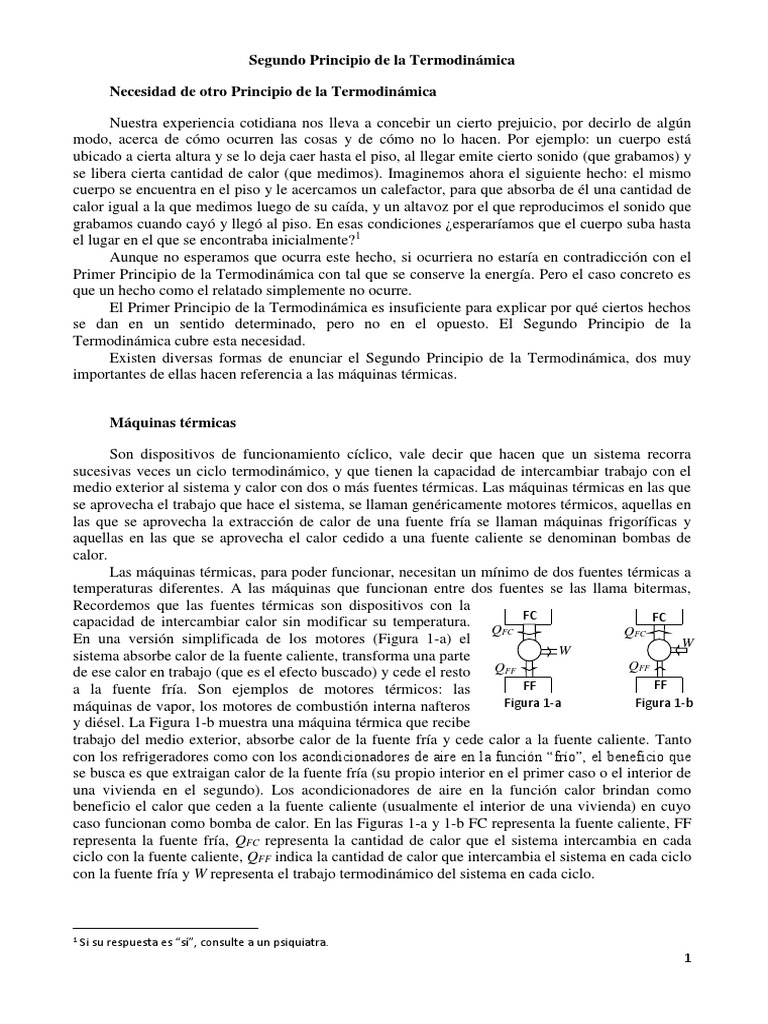 Segundo Principio de la Termodinámica

Necesidad de otro Principio de la Termodinámica

Nuestra experiencia cotidiana nos lleva a concebir un cierto prejuicio, por decirlo de algún modo, acerca de cómo ocurren las cosas y de cómo no lo hacen. Por ejemplo: un cuerpo está ubicado a cierta altura y se lo deja caer hasta el piso, al llegar emite cierto sonido (que grabamos) y se libera cierta cantidad de calor (que medimos). Imaginemos ahora el siguiente hecho: el mismo cuerpo se encuentra en el piso y le acercamos un calefactor, para que absorba de él una cantidad de calor igual a la que medimos luego de su caída, y un altavoz por el que reproducimos el sonido que grabamos cuando cayó y llegó al piso. En esas condiciones ¿esperaríamos que el cuerpo suba hasta el lugar en el que se encontraba inicialmente?$^1$

Aunque no esperamos que ocurra este hecho, si ocurriera no estaría en contradicción con el Primer Principio de la Termodinámica con tal que se conserve la energía. Pero el caso concreto es que un hecho como el relatado simplemente no ocurre.

El Primer Principio de la Termodinámica es insuficiente para explicar por qué ciertos hechos se dan en un sentido determinado, pero no en el opuesto. El Segundo Principio de la Termodinámica cubre esta necesidad.

Existen diversas formas de enunciar el Segundo Principio de la Termodinámica, dos muy importantes de ellas hacen referencia a las máquinas térmicas.

Máquinas térmicas

Son dispositivos de funcionamiento cíclico, vale decir que hacen que un sistema recorra sucesivas veces un ciclo termodinámico, y que tienen la capacidad de intercambiar trabajo con el medio exterior al sistema y calor con dos o más fuentes térmicas. Las máquinas térmicas en las que se aprovecha el trabajo que hace el sistema, se llaman genéricamente motores térmicos, aquellas en las que se aprovecha la extracción de calor de una fuente fría se llaman máquinas frigoríficas y aquellas en las que se aprovecha el calor cedido a una fuente caliente se denominan bombas de calor.

Las máquinas térmicas, para poder funcionar, necesitan un mínimo de dos fuentes térmicas a temperaturas diferentes. A las máquinas que funcionan entre dos fuentes se las llama bitermas, Recordemos que las fuentes térmicas son dispositivos con la capacidad de intercambiar calor sin modificar su temperatura. En una versión simplificada de los motores (Figura 1-a) el sistema absorbe calor de la fuente caliente, transforma una parte de ese calor en trabajo (que es el efecto buscado) y cede el resto a la fuente fría. Son ejemplos de motores térmicos: las máquinas de vapor, los motores de combustión interna nafteros y diésel. La Figura 1-b muestra una máquina térmica que recibe trabajo del medio exterior, absorbe calor de la fuente fría y cede calor a la fuente caliente. Tanto con los refrigeradores como con los acondicionadores de aire en la función "frío", el beneficio que se busca es que extraigan calor de la fuente fría (su propio interior en el primer caso o el interior de una vivienda en el segundo). Los acondicionadores de aire en la función calor brindan como beneficio el calor que ceden a la fuente caliente (usualmente el interior de una vivienda) en cuyo caso funcionan como bomba de calor. En las Figuras 1-a y 1-b FC representa la fuente caliente, FF representa la fuente fría, $Q_{FC}$ representa la cantidad de calor que el sistema intercambia en cada ciclo con la fuente caliente, $Q_{FF}$ indica la cantidad de calor que intercambia el sistema en cada ciclo con la fuente fría y $W$ representa el trabajo termodinámico del sistema en cada ciclo.

FC
$Q_{FC}$
$W$
$Q_{FF}$
FF
Figura 1-a

FC
$Q_{FC}$
$W$
$Q_{FF}$
FF
Figura 1-b

$^1$ Si su respuesta es "sí", consulte a un psiquiatra.

1